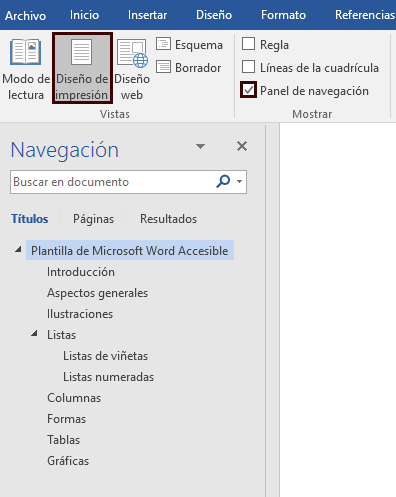 Archivo Inicio Insertar Diseño Formato Referencias

Modo de lectura
Diseño de impresión
Diseño web
Esquema
Borrador
Vistas

Regla
Líneas de la cuadrícula
Panel de navegación
Mostrar

Navegación

Buscar en documento

Títulos Páginas Resultados

Plantilla de Microsoft Word Accesible
Introducción
Aspectos generales
Ilustraciones
Listas
Listas de viñetas
Listas numeradas
Columnas
Formas
Tablas
Gráficas